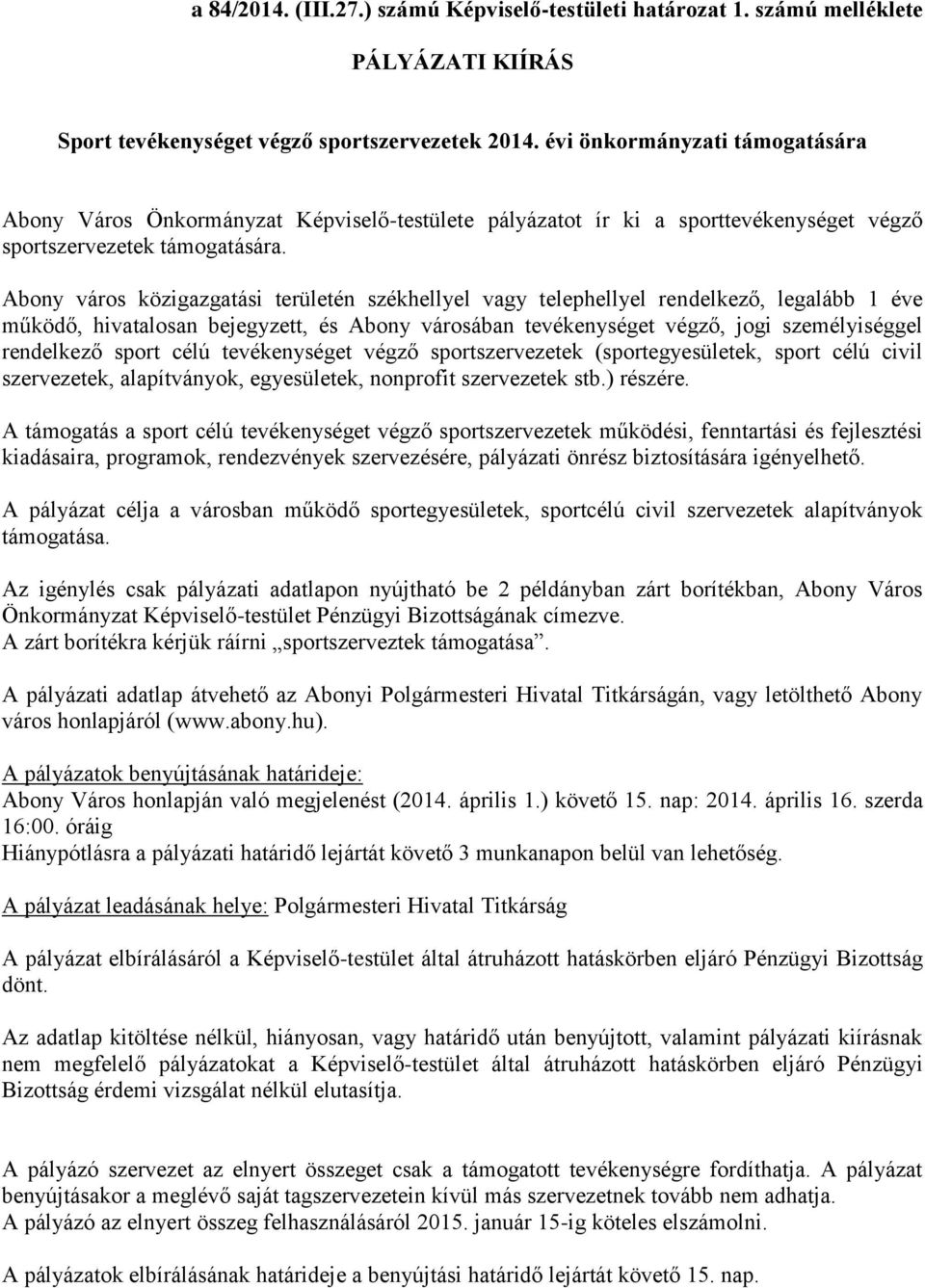 a 84/2014. (III.27.) számú Képviselő-testületi határozat 1. számú melléklete

PÁLYÁZATI KIÍRÁS

Sport tevékenységet végző sportszervezetek 2014. évi önkormányzati támogatására

Abony Város Önkormányzat Képviselő-testülete pályázatot ír ki a sporttevékenységet végző sportszervezetek támogatására.

Abony város közigazgatási területén székhellyel vagy telephellyel rendelkező, legalább 1 éve működő, hivatalosan bejegyzett, és Abony városában tevékenységet végző, jogi személyiséggel rendelkező sport célú tevékenységet végző sportszervezetek (sportegyesületek, sport célú civil szervezetek, alapítványok, egyesületek, nonprofit szervezetek stb.) részére.

A támogatás a sport célú tevékenységet végző sportszervezetek működési, fenntartási és fejlesztési kiadásaira, programok, rendezvények szervezésére, pályázati önrész biztosítására igényelhető.

A pályázat célja a városban működő sportegyesületek, sportcélú civil szervezetek alapítványok támogatása.

Az igénylés csak pályázati adatlapon nyújtható be 2 példányban zárt borítékban, Abony Város Önkormányzat Képviselő-testület Pénzügyi Bizottságának címezve.
A zárt borítékra kérjük ráírni „sportszerveztek támogatása”.

A pályázati adatlap átvehető az Abonyi Polgármesteri Hivatal Titkárságán, vagy letölthető Abony város honlapjáról (www.abony.hu).

A pályázatok benyújtásának határideje:
Abony Város honlapján való megjelenést (2014. április 1.) követő 15. nap: 2014. április 16. szerda 16:00. óráig
Hiánypótlásra a pályázati határidő lejártát követő 3 munkanapon belül van lehetőség.

A pályázat leadásának helye: Polgármesteri Hivatal Titkárság

A pályázat elbírálásáról a Képviselő-testület által átruházott hatáskörben eljáró Pénzügyi Bizottság dönt.

Az adatlap kitöltése nélkül, hiányosan, vagy határidő után benyújtott, valamint pályázati kiírásnak nem megfelelő pályázatokat a Képviselő-testület által átruházott hatáskörben eljáró Pénzügyi Bizottság érdemi vizsgálat nélkül elutasítja.

A pályázó szervezet az elnyert összeget csak a támogatott tevékenységre fordíthatja. A pályázat benyújtásakor a meglévő saját tagszervezetein kívül más szervezetnek tovább nem adhatja.
A pályázó az elnyert összeg felhasználásáról 2015. január 15-ig köteles elszámolni.

A pályázatok elbírálásának határideje a benyújtási határidő lejártát követő 15. nap.